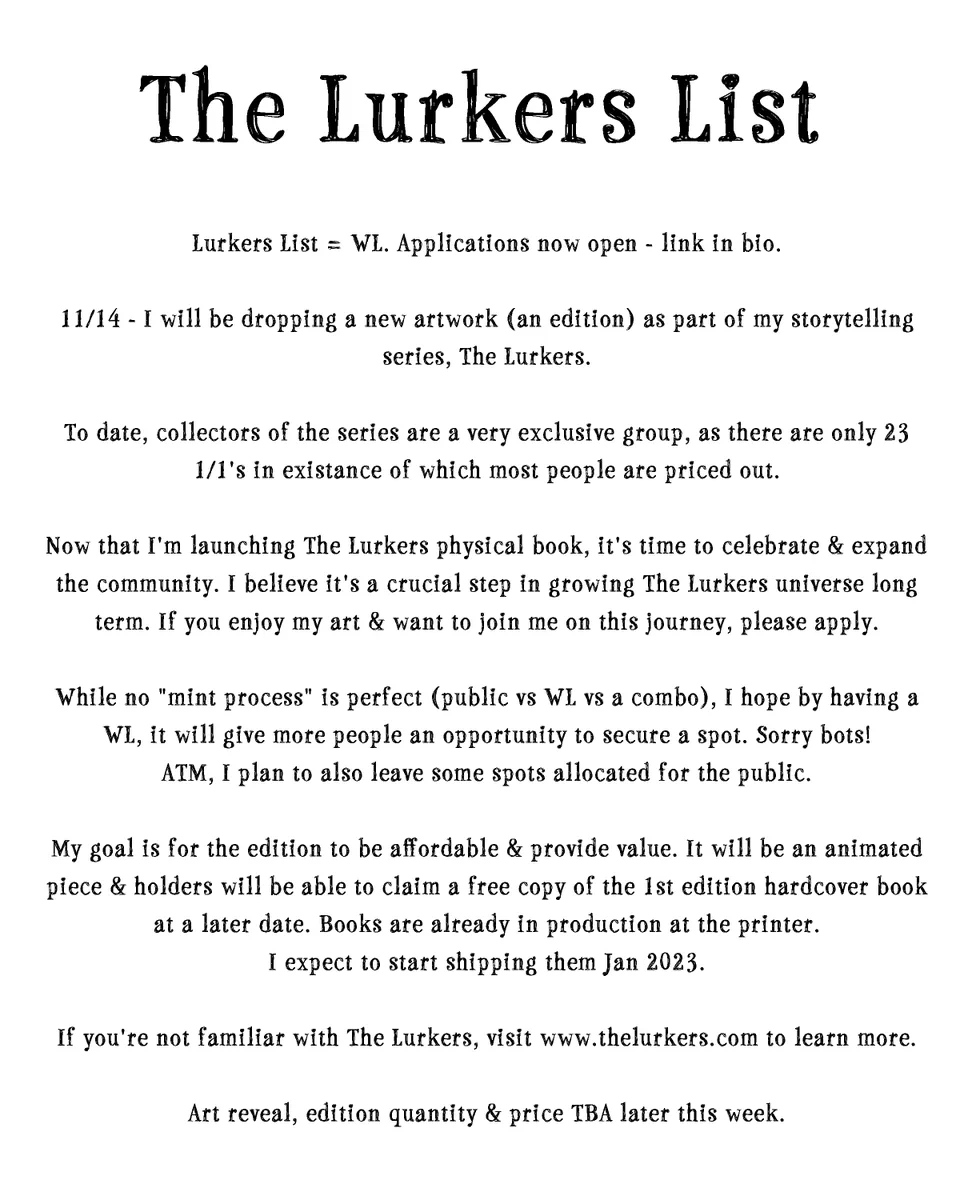 The Lurkers List

Lurkers List = WL. Applications now open - link in bio.

11/14 - I will be dropping a new artwork (an edition) as part of my storytelling series, The Lurkers.

To date, collectors of the series are a very exclusive group, as there are only 23 1/1's in existance of which most people are priced out.

Now that I'm launching The Lurkers physical book, it's time to celebrate & expand the community. I believe it's a crucial step in growing The Lurkers universe long term. If you enjoy my art & want to join me on this journey, please apply.

While no "mint process" is perfect (public vs WL vs a combo), I hope by having a WL, it will give more people an opportunity to secure a spot. Sorry bots! ATM, I plan to also leave some spots allocated for the public.

My goal is for the edition to be affordable & provide value. It will be an animated piece & holders will be able to claim a free copy of the 1st edition hardcover book at a later date. Books are already in production at the printer. I expect to start shipping them Jan 2023.

If you're not familiar with The Lurkers, visit www.thelurkers.com to learn more.

Art reveal, edition quantity & price TBA later this week.